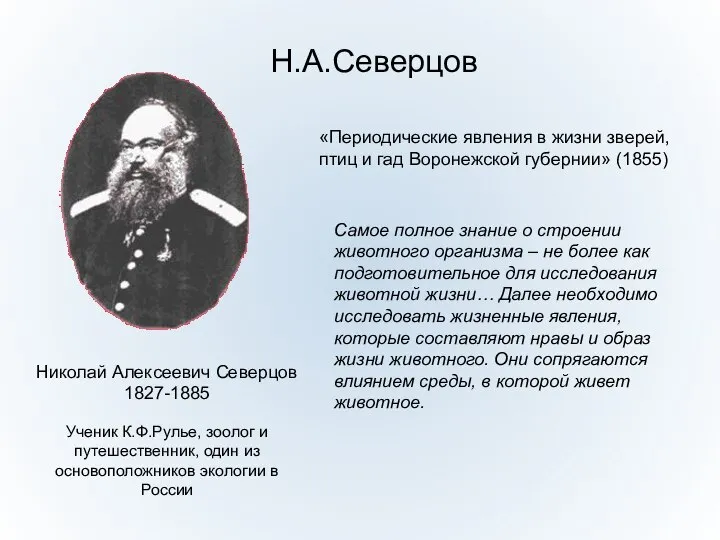 Н.А.Северцов

«Периодические явления в жизни зверей, птиц и гад Воронежской губернии» (1855)

Самое полное знание о строении животного организма – не более как подготовительное для исследования животной жизни… Далее необходимо исследовать жизненные явления, которые составляют нравы и образ жизни животного. Они сопрягаются влиянием среды, в которой живет животное.

Николай Алексеевич Северцов
1827-1885

Ученик К.Ф.Рулье, зоолог и путешественник, один из основоположников экологии в России